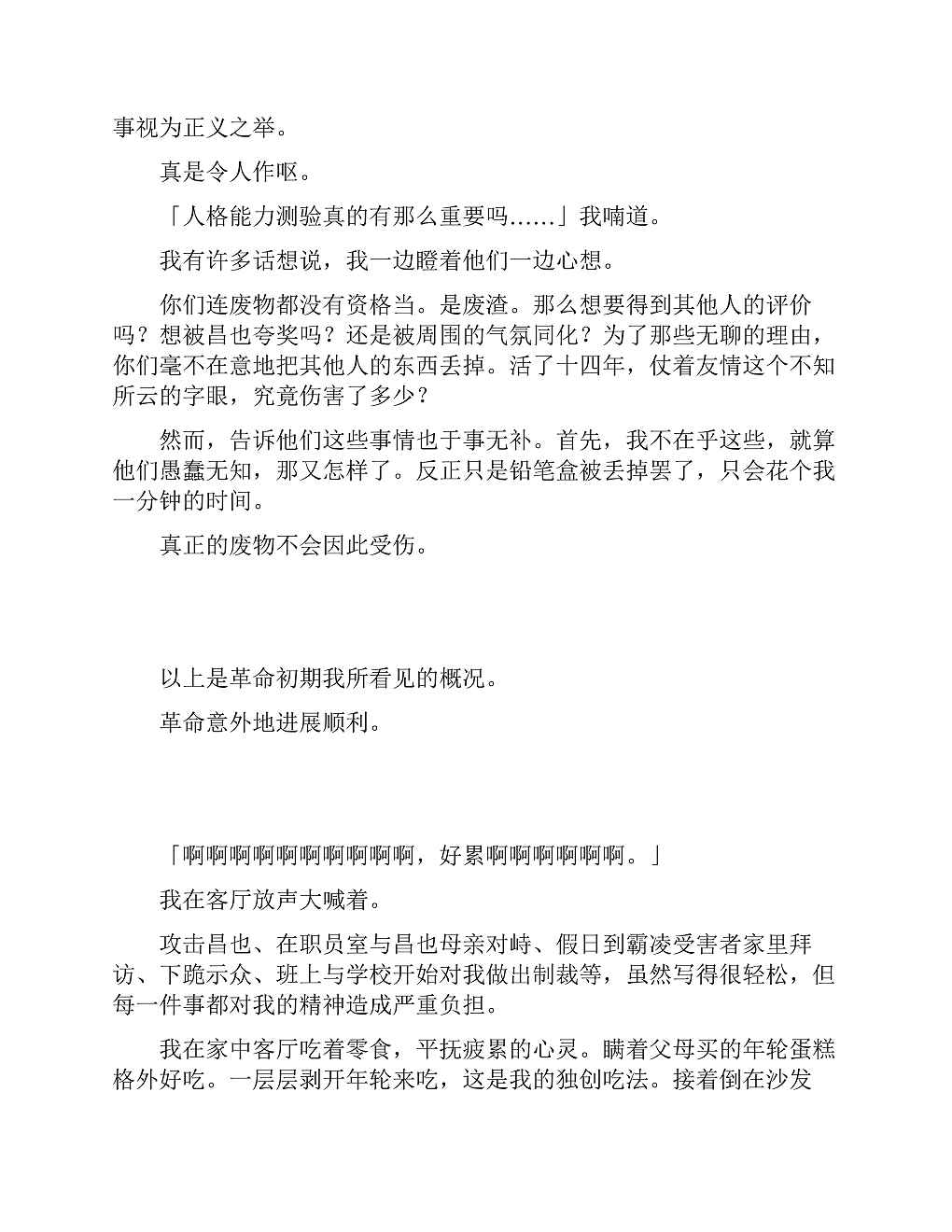 事视为正义之举。

真是令人作呕。

「人格能力测验真的有那么重要吗……」我喃道。

我有许多话想说，我一边瞪着他们一边心想。

你们连废物都没有资格当。是废渣。那么想要得到其他人的评价吗？想被昌也夸奖吗？还是被周围的气氛同化？为了那些无聊的理由，你们毫不在意地把其他人的东西丢掉。活了十四年，仗着友情这个不知所云的字眼，究竟伤害了多少？

然而，告诉他们这些事情也于事无补。首先，我不在乎这些，就算他们愚蠢无知，那又怎样了。反正只是铅笔盒被丢掉罢了，只会花个我一分钟的时间。

真正的废物不会因此受伤。

以上是革命初期我所看见的概况。

革命意外地进展顺利。

「啊啊啊啊啊啊啊啊啊啊，好累啊啊啊啊啊啊。」

我在客厅放声大喊着。

攻击昌也、在职员室与昌也母亲对峙、假日到霸凌受害者家里拜访、下跪示众、班上与学校开始对我做出制裁等，虽然写得很轻松，但每一件事都对我的精神造成严重负担。

我在家中客厅吃着零食，平抚疲累的心灵。瞒着父母买的年轮蛋糕格外好吃。一层层剥开年轮来吃，这是我的独创吃法。接着倒在沙发